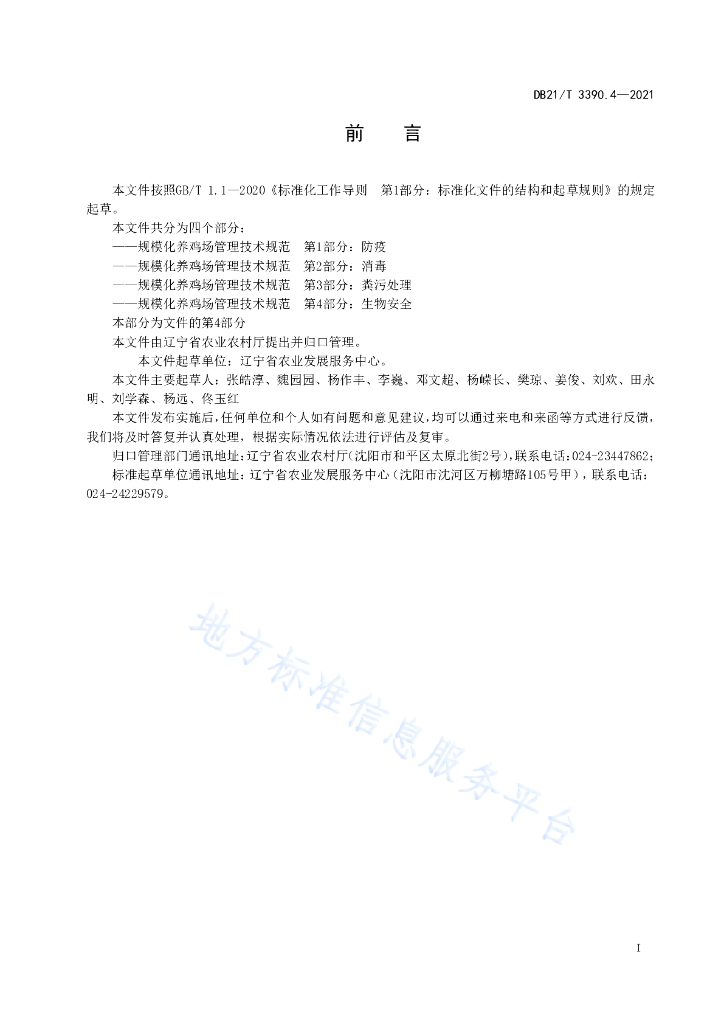 DB21/T 3390.4—2021

前 言

本文件按照GB/T 1.1—2020《标准化工作导则 第1部分：标准化文件的结构和起草规则》的规定起草。

本文件共分为四个部分：

——规模化养鸡场管理技术规范 第1部分：防疫

——规模化养鸡场管理技术规范 第2部分：消毒

——规模化养鸡场管理技术规范 第3部分：粪污处理

——规模化养鸡场管理技术规范 第4部分：生物安全

本部分为文件的第4部分

本文件由辽宁省农业农村厅提出并归口管理。

本文件起草单位：辽宁省农业发展服务中心。

本文件主要起草人：张皓淳、魏园园、杨作丰、李巍、邓文超、杨嵘长、樊琼、姜俊、刘欢、田永明、刘学森、杨远、佟玉红

本文件发布实施后，任何单位和个人如有问题和意见建议，均可以通过来电和来函等方式进行反馈，我们将及时答复并认真处理，根据实际情况依法进行评估及复审。

归口管理部门通讯地址：辽宁省农业农村厅（沈阳市和平区太原北街2号），联系电话：024-23447862；

标准起草单位通讯地址：辽宁省农业发展服务中心（沈阳市沈河区万柳塘路105号甲），联系电话：024-24229579。

地方标准信息服务平台

I